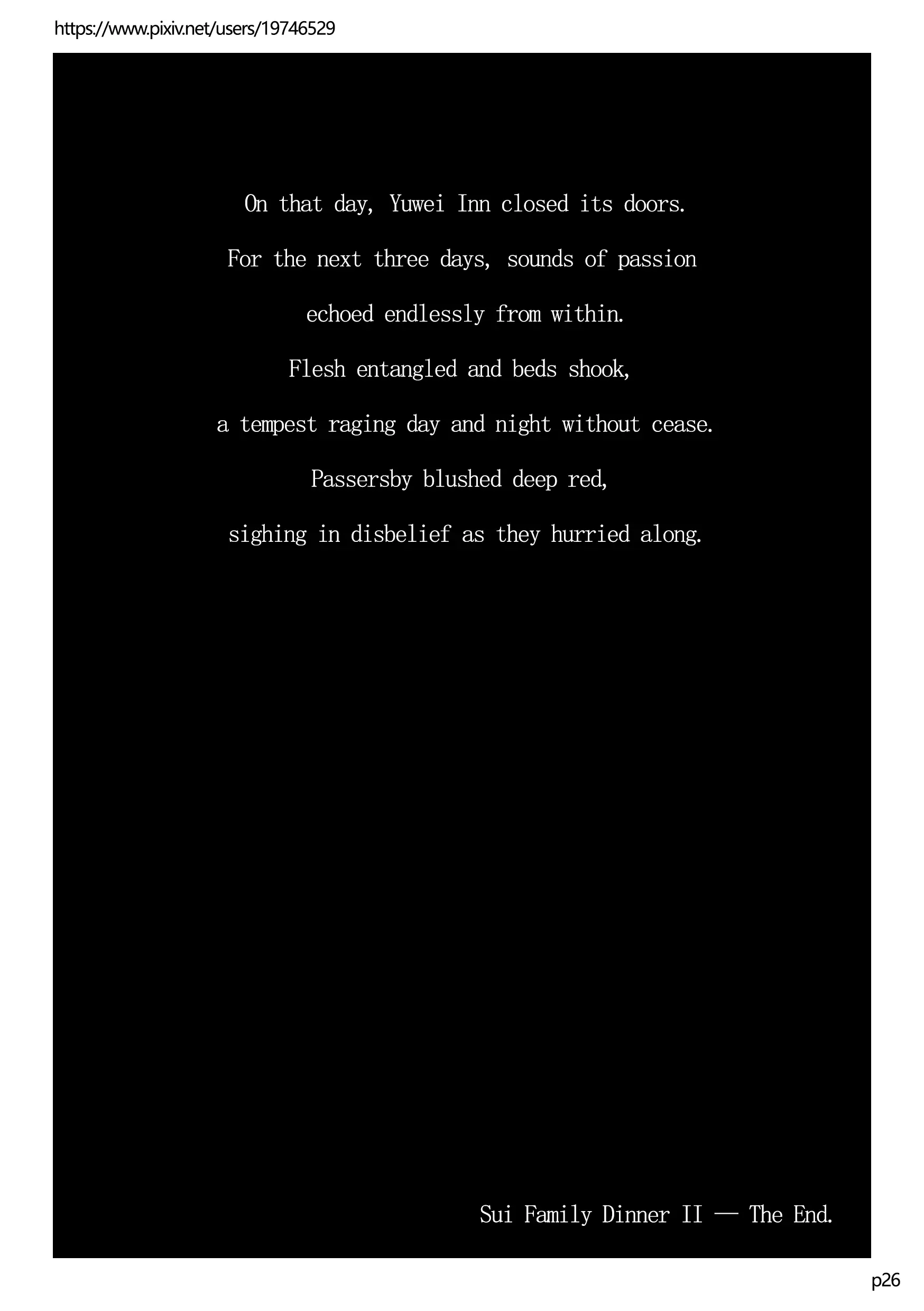 https://www.pixiv.net/users/19746529

On that day, Yuwei Inn closed its doors.

For the next three days, sounds of passion

echoed endlessly from within.

Flesh entangled and beds shook,

a tempest raging day and night without cease.

Passersby blushed deep red,

sighing in disbelief as they hurried along.

Sui Family Dinner II — The End.

p26